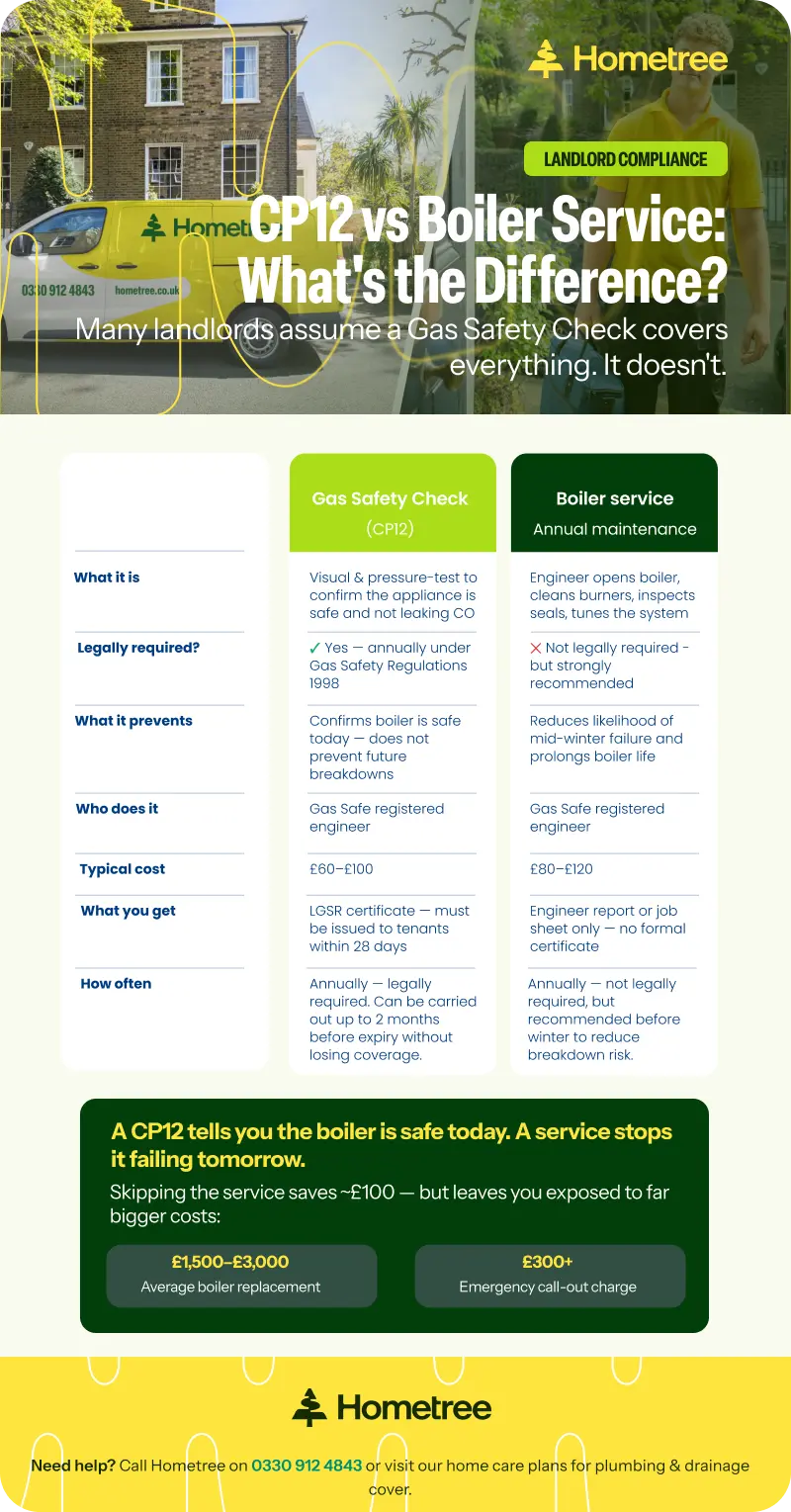 Hometree

LANDLORD COMPLIANCE

Hometree

0330 912 4843 hometree.co.uk

CP12 vs Boiler Service: What's the Difference?

Many landlords assume a Gas Safety Check covers everything. It doesn't.

| | Gas Safety Check (CP12) | Boiler service Annual maintenance |
|---|---|---|
| What it is | Visual & pressure-test to confirm the appliance is safe and not leaking CO | Engineer opens boiler, cleans burners, inspects seals, tunes the system |
| Legally required? | ✓ Yes — annually under Gas Safety Regulations 1998 | ✕ Not legally required - but strongly recommended |
| What it prevents | Confirms boiler is safe today — does not prevent future breakdowns | Reduces likelihood of mid-winter failure and prolongs boiler life |
| Who does it | Gas Safe registered engineer | Gas Safe registered engineer |
| Typical cost | £60–£100 | £80–£120 |
| What you get | LGSR certificate — must be issued to tenants within 28 days | Engineer report or job sheet only — no formal certificate |
| How often | Annually — legally required. Can be carried out up to 2 months before expiry without losing coverage. | Annually — not legally required, but recommended before winter to reduce breakdown risk. |

A CP12 tells you the boiler is safe today. A service stops it failing tomorrow.

Skipping the service saves ~£100 — but leaves you exposed to far bigger costs:

£1,500–£3,000
Average boiler replacement

£300+
Emergency call-out charge

Hometree

Need help? Call Hometree on 0330 912 4843 or visit our home care plans for plumbing & drainage cover.